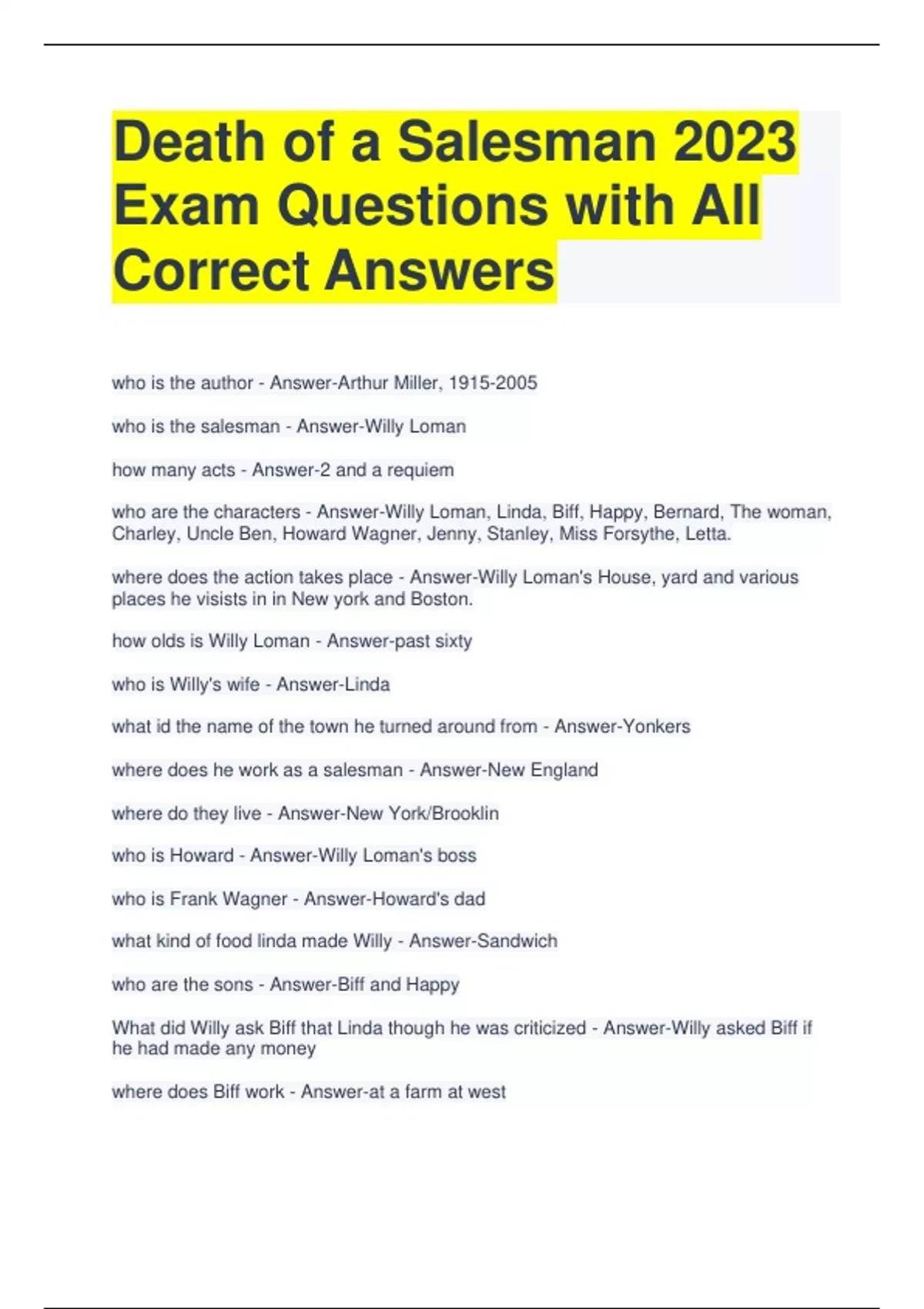 Death of a Salesman 2023 Exam Questions with All Correct Answers

who is the author - Answer-Arthur Miller, 1915-2005

who is the salesman - Answer-Willy Loman

how many acts - Answer-2 and a requiem

who are the characters - Answer-Willy Loman, Linda, Biff, Happy, Bernard, The woman, Charley, Uncle Ben, Howard Wagner, Jenny, Stanley, Miss Forsythe, Letta.

where does the action takes place - Answer-Willy Loman's House, yard and various places he visists in in New york and Boston.

how olds is Willy Loman - Answer-past sixty

who is Willy's wife - Answer-Linda

what id the name of the town he turned around from - Answer-Yonkers

where does he work as a salesman - Answer-New England

where do they live - Answer-New York/Brooklin

who is Howard - Answer-Willy Loman's boss

who is Frank Wagner - Answer-Howard's dad

what kind of food linda made Willy - Answer-Sandwich

who are the sons - Answer-Biff and Happy

What did Willy ask Biff that Linda though he was criticized - Answer-Willy asked Biff if he had made any money

where does Biff work - Answer-at a farm at west